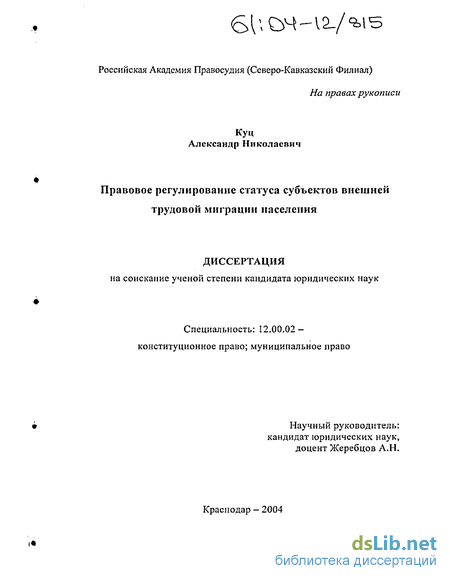 61:04-12/815

Российская Академия Правосудия (Северо-Кавказский Филиал)

На правах рукописи

Куц
Александр Николаевич

Правовое регулирование статуса субъектов внешней трудовой миграции населения

ДИССЕРТАЦИЯ
на соискание ученой степени кандидата юридических наук

Специальность: 12.00.02 – конституционное право; муниципальное право

Научный руководитель:
кандидат юридических наук,
доцент Жеребцов А.Н.

Краснодар – 2004

dsLib.net
библиотека диссертаций